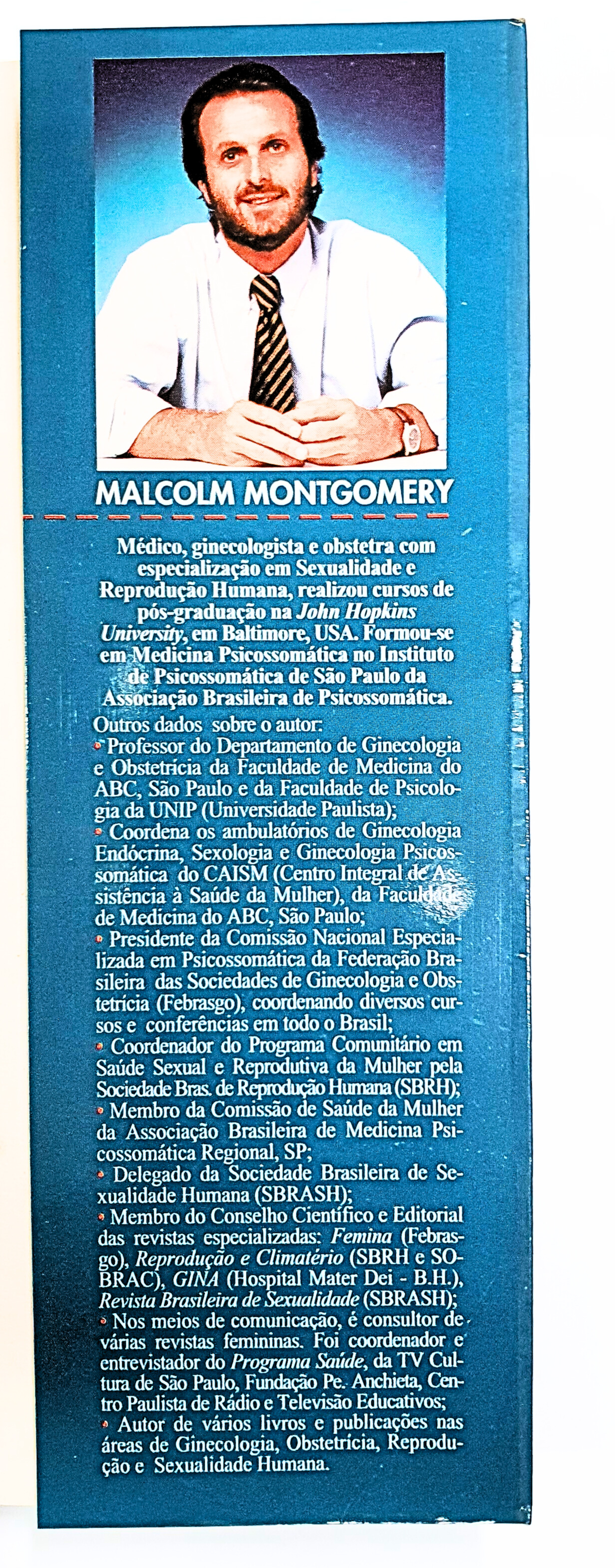 MALCOLM MONTGOMERY

Médico, ginecologista e obstetra com especialização em Sexualidade e Reprodução Humana, realizou cursos de pós-graduação na John Hopkins University, em Baltimore, USA. Formou-se em Medicina Psicossomática no Instituto de Psicossomática de São Paulo da Associação Brasileira de Psicossomática.

Outros dados sobre o autor:
• Professor do Departamento de Ginecologia e Obstetrícia da Faculdade de Medicina do ABC, São Paulo e da Faculdade de Psicologia da UNIP (Universidade Paulista);
• Coordena os ambulatórios de Ginecologia Endócrina, Sexologia e Ginecologia Psicossomática do CAISM (Centro Integral de Assistência à Saúde da Mulher), da Faculdade de Medicina do ABC, São Paulo;
• Presidente da Comissão Nacional Especializada em Psicossomática da Federação Brasileira das Sociedades de Ginecologia e Obstetrícia (Febrasgo), coordenando diversos cursos e conferências em todo o Brasil;
• Coordenador do Programa Comunitário em Saúde Sexual e Reprodutiva da Mulher pela Sociedade Bras. de Reprodução Humana (SBRH);
• Membro da Comissão de Saúde da Mulher da Associação Brasileira de Medicina Psicossomática Regional, SP;
• Delegado da Sociedade Brasileira de Sexualidade Humana (SBRASH);
• Membro do Conselho Científico e Editorial das revistas especializadas: Femina (Febrasgo), Reprodução e Climatério (SBRH e SOBRAC), GINA (Hospital Mater Dei - B.H.), Revista Brasileira de Sexualidade (SBRASH);
• Nos meios de comunicação, é consultor de várias revistas femininas. Foi coordenador e entrevistador do Programa Saúde, da TV Cultura de São Paulo, Fundação Pe. Anchieta, Centro Paulista de Rádio e Televisão Educativos;
• Autor de vários livros e publicações nas áreas de Ginecologia, Obstetrícia, Reprodução e Sexualidade Humana.